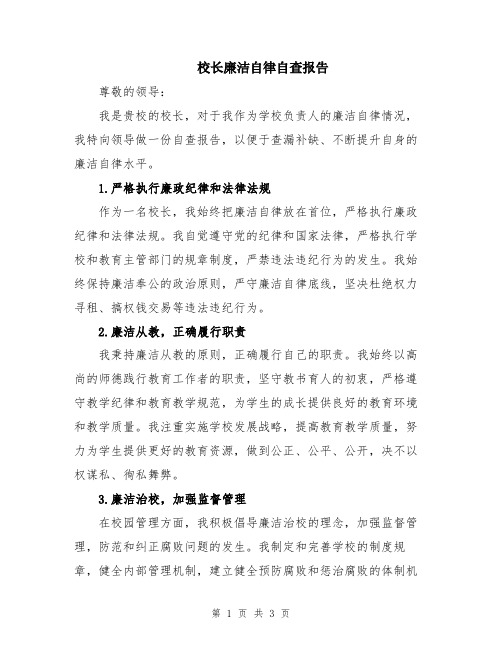 校长廉洁自律自查报告

尊敬的领导：

我是贵校的校长，对于我作为学校负责人的廉洁自律情况，我特向领导做一份自查报告，以便于查漏补缺、不断提升自身的廉洁自律水平。

1.严格执行廉政纪律和法律法规

作为一名校长，我始终把廉洁自律放在首位，严格执行廉政纪律和法律法规。我自觉遵守党的纪律和国家法律，严格执行学校和教育主管部门的规章制度，严禁违法违纪行为的发生。我始终保持廉洁奉公的政治原则，严守廉洁自律底线，坚决杜绝权力寻租、搞权钱交易等违法违纪行为。

2.廉洁从教，正确履行职责

我秉持廉洁从教的原则，正确履行自己的职责。我始终以高尚的师德践行教育工作者的职责，坚守教书育人的初衷，严格遵守教学纪律和教育教学规范，为学生的成长提供良好的教育环境和教学质量。我注重实施学校发展战略，提高教育教学质量，努力为学生提供更好的教育资源，做到公正、公平、公开，决不以权谋私、徇私舞弊。

3.廉洁治校，加强监督管理

在校园管理方面，我积极倡导廉洁治校的理念，加强监督管理，防范和纠正腐败问题的发生。我制定和完善学校的制度规章，健全内部管理机制，建立健全预防腐败和惩治腐败的体制机

第 1 页 共 3 页